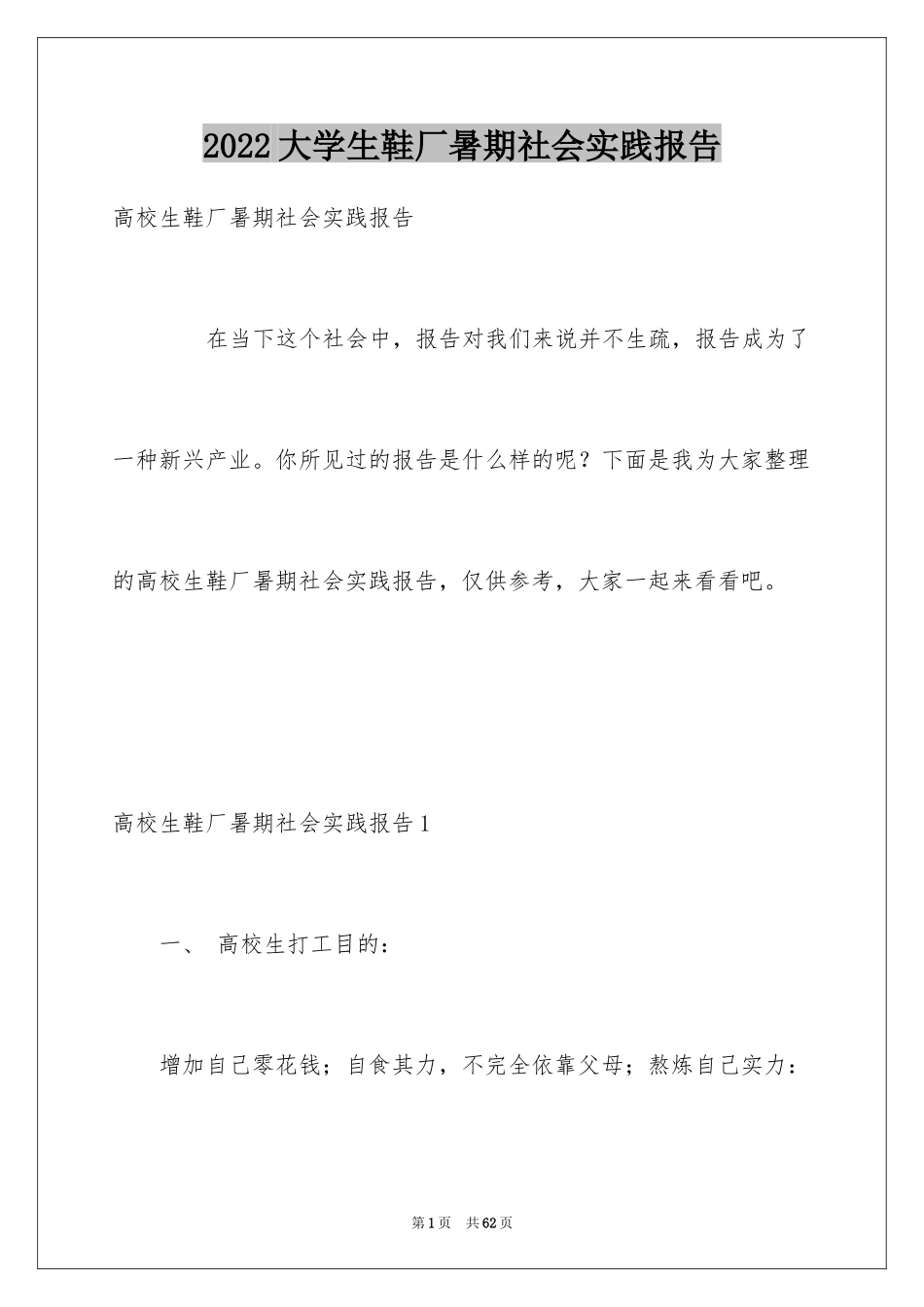 2022大学生鞋厂暑期社会实践报告

高校生鞋厂暑期社会实践报告

在当下这个社会中，报告对我们来说并不生疏，报告成为了一种新兴产业。你所见过的报告是什么样的呢？下面是我为大家整理的高校生鞋厂暑期社会实践报告，仅供参考，大家一起来看看吧。

高校生鞋厂暑期社会实践报告1

一、 高校生打工目的：

增加自己零花钱；自食其力，不完全依靠父母；熬炼自己实力：

第1页 共62页